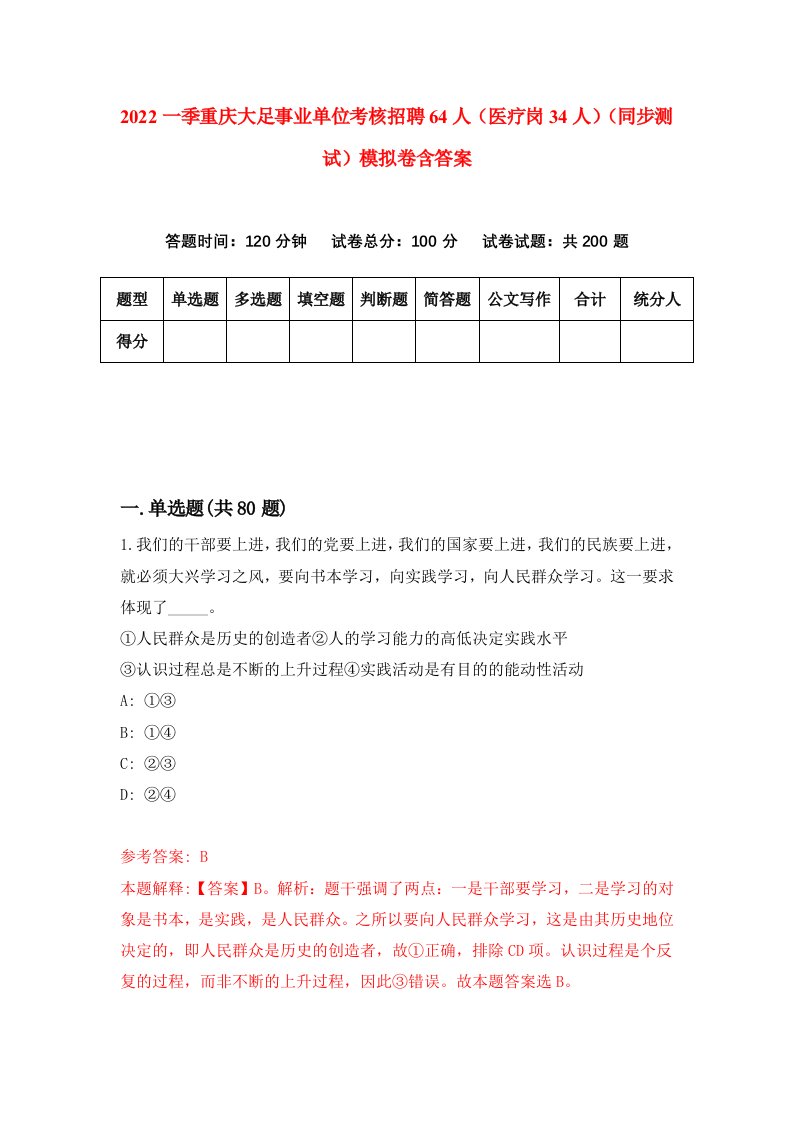 2022一季重庆大足事业单位考核招聘64人（医疗岗34人）（同步测试）模拟卷含答案

答题时间：120分钟　试卷总分：100分　试卷试题：共200题

| 题型 | 单选题 | 多选题 | 填空题 | 判断题 | 简答题 | 公文写作 | 合计 | 统分人 |
|---|---|---|---|---|---|---|---|---|
| 得分 | | | | | | | | |

一.单选题(共80题)

1.我们的干部要上进，我们的党要上进，我们的国家要上进，我们的民族要上进，就必须大兴学习之风，要向书本学习，向实践学习，向人民群众学习。这一要求体现了_____。
①人民群众是历史的创造者②人的学习能力的高低决定实践水平
③认识过程总是不断的上升过程④实践活动是有目的的能动性活动
A: ①③
B: ①④
C: ②③
D: ②④

参考答案: B
本题解释:【答案】B。解析：题干强调了两点：一是干部要学习，二是学习的对象是书本，是实践，是人民群众。之所以要向人民群众学习，这是由其历史地位决定的，即人民群众是历史的创造者，故①正确，排除CD项。认识过程是个反复的过程，而非不断的上升过程，因此③错误。故本题答案选B。